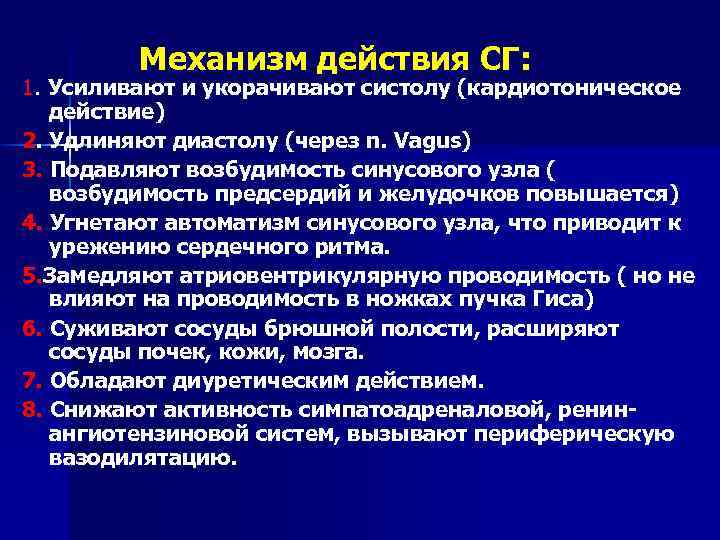 Механизм действия СГ:

1. Усиливают и укорачивают систолу (кардиотоническое действие)

2. Удлиняют диастолу (через n. Vagus)

3. Подавляют возбудимость синусового узла ( возбудимость предсердий и желудочков повышается)

4. Угнетают автоматизм синусового узла, что приводит к урежению сердечного ритма.

5.Замедляют атриовентрикулярную проводимость ( но не влияют на проводимость в ножках пучка Гиса)

6. Суживают сосуды брюшной полости, расширяют сосуды почек, кожи, мозга.

7. Обладают диуретическим действием.

8. Снижают активность симпатоадреналовой, ренин-ангиотензиновой систем, вызывают периферическую вазодилятацию.